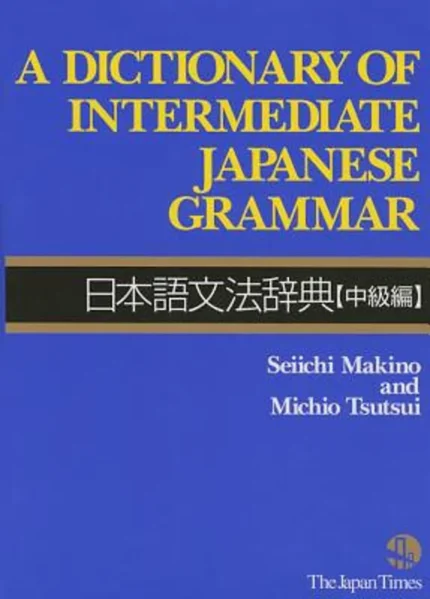 A DICTIONARY OF INTERMEDIATE JAPANESE GRAMMAR

日本語文法辞典【中級編】

Seiichi Makino and Michio Tsutsui

The Japan Times